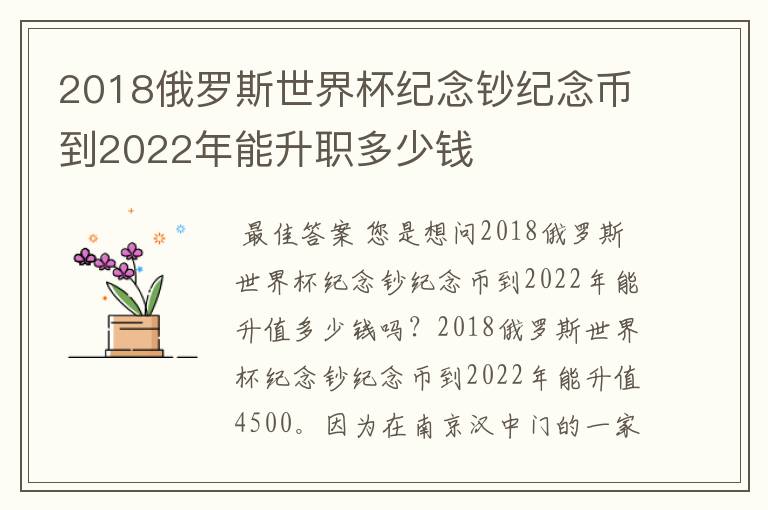 2018俄罗斯世界杯纪念钞纪念币到2022年能升职多少钱

最佳答案 您是想问2018俄罗斯世界杯纪念钞纪念币到2022年能升值多少钱吗？2018俄罗斯世界杯纪念钞纪念币到2022年能升值4500。因为在南京汉中门的一家